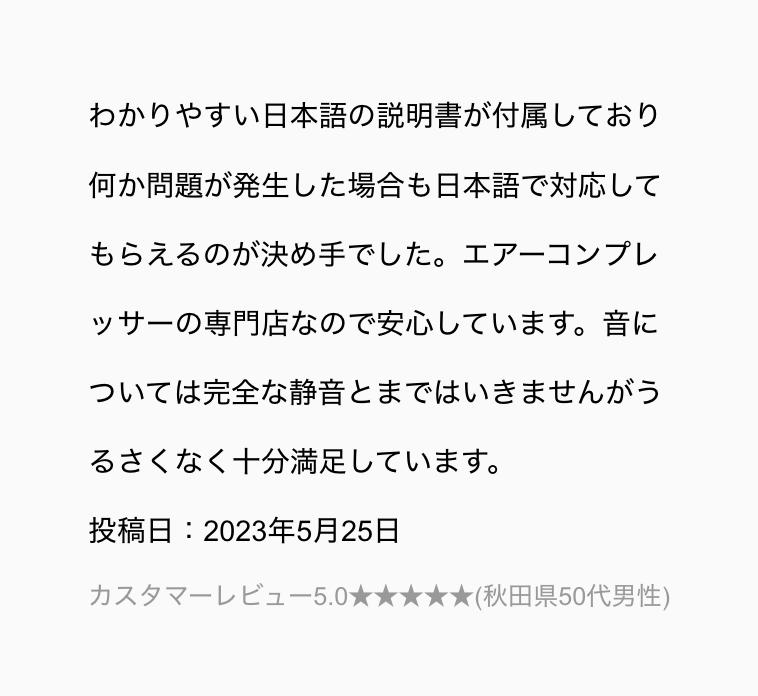 わかりやすい日本語の説明書が付属しており何か問題が発生した場合も日本語で対応してもらえるのが決め手でした。エアーコンプレッサーの専門店なので安心しています。音については完全な静音とまではいきませんがうるさくなく十分満足しています。

投稿日：2023年5月25日

カスタマーレビュー5.0★★★★★(秋田県50代男性)